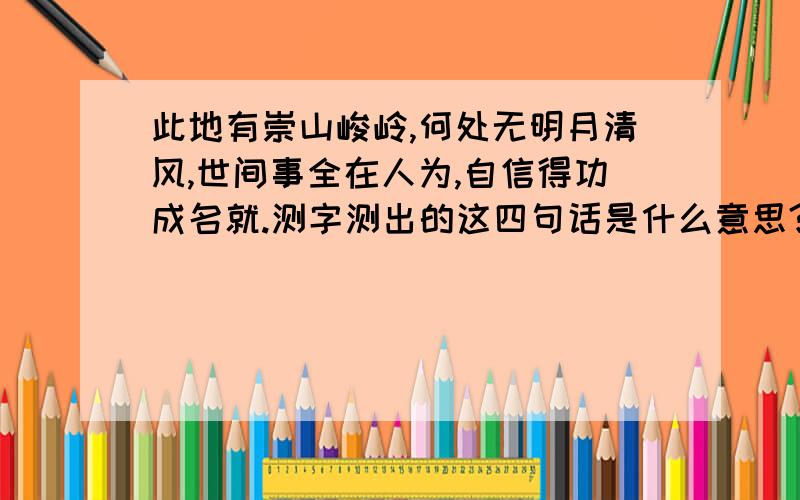 此地有崇山峻岭,何处无明月清风,世间事全在人为,自信得功成名就.测字测出的这四句话是什么意思?